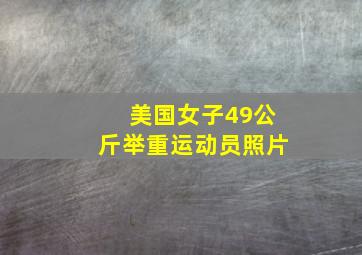 美国女子49公斤举重运动员照片